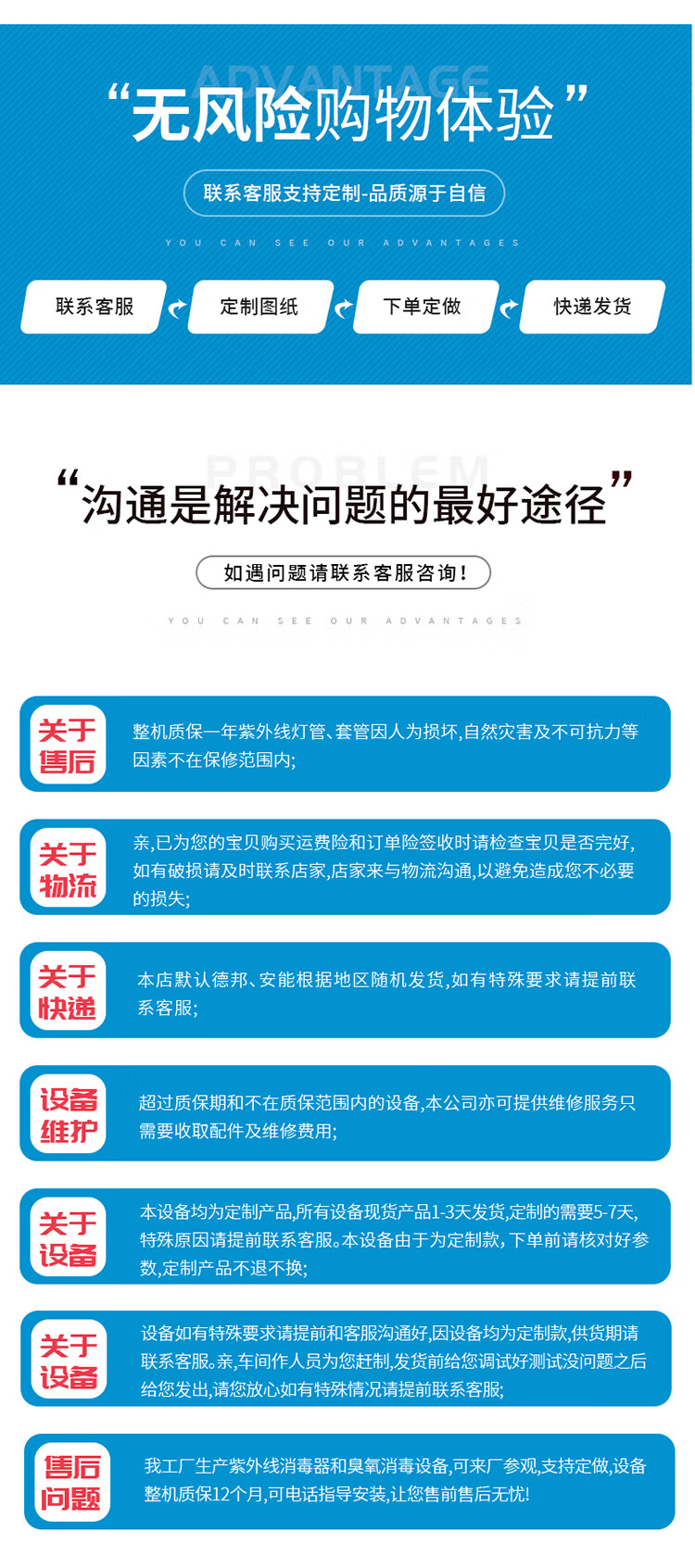 ADVANTAGE

“无风险购物体验”

联系客服支持定制-品质源于自信

YOU CAN SEE OUR ADVANTAGES

联系客服

定制图纸

下单定做

快递发货

PROBLEM

“沟通是解决问题的最好途径”

如遇问题请联系客服咨询!

YOU CAN SEE OUR ADVANTAGES

关于售后

整机质保一年紫外线灯管、套管因人为损坏,自然灾害及不可抗力等因素不在保修范围内;

关于物流

亲,已为您的宝贝购买运费险和订单险签收时请检查宝贝是否完好,如有破损请及时联系店家,店家来与物流沟通,以避免造成您不必要的损失;

关于快递

本店默认德邦、安能根据地区随机发货,如有特殊要求请提前联系客服;

设备维护

超过质保期和不在质保范围内的设备,本公司亦可提供维修服务只需要收取配件及维修费用;

关于设备

本设备均为定制产品,所有设备现货产品1-3天发货,定制的需要5-7天,特殊原因请提前联系客服。本设备由于为定制款,下单前请核对好参数,定制产品不退不换;

关于设备

设备如有特殊要求请提前和客服沟通好,因设备均为定制款,供货期请联系客服。亲,车间作人员为您赶制,发货前给您调试好测试没问题之后给您发出,请您放心如有特殊情况请提前联系客服;

售后问题

我工厂生产紫外线消毒器和臭氧消毒设备,可来厂参观,支持定做,设备整机质保12个月,可电话指导安装,让您售前售后无忧!